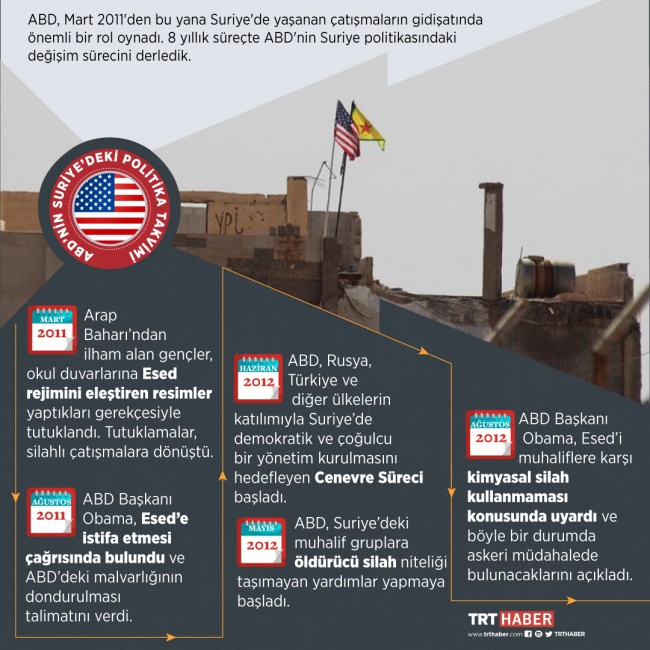 ABD, Mart 2011'den bu yana Suriye'de yaşanan çatışmaların gidişatında önemli bir rol oynadı. 8 yıllık süreçte ABD'nin Suriye politikasındaki değişim sürecini derledik.

ABD'NİN SURİYE'DEKİ POLİTİKA TAKVİMİ

YPG

MART 2011
Arap Baharı'ndan ilham alan gençler, okul duvarlarına Esed rejimini eleştiren resimler yaptıkları gerekçesiyle tutuklandı. Tutuklamalar, silahlı çatışmalara dönüştü.

AĞUSTOS 2011
ABD Başkanı Obama, Esed'e istifa etmesi çağrısında bulundu ve ABD'deki malvarlığının dondurulması talimatını verdi.

HAZİRAN 2012
ABD, Rusya, Türkiye ve diğer ülkelerin katılımıyla Suriye'de demokratik ve çoğulcu bir yönetim kurulmasını hedefleyen Cenevre Süreci başladı.

MAYIS 2012
ABD, Suriye'deki muhalif gruplara öldürücü silah niteliği taşımayan yardımlar yapmaya başladı.

AĞUSTOS 2012
ABD Başkanı Obama, Esed'i muhaliflere karşı kimyasal silah kullanmaması konusunda uyardı ve böyle bir durumda askeri müdahalede bulunacaklarını açıkladı.

TRT HABER
www.trthaber.com TRTHABER